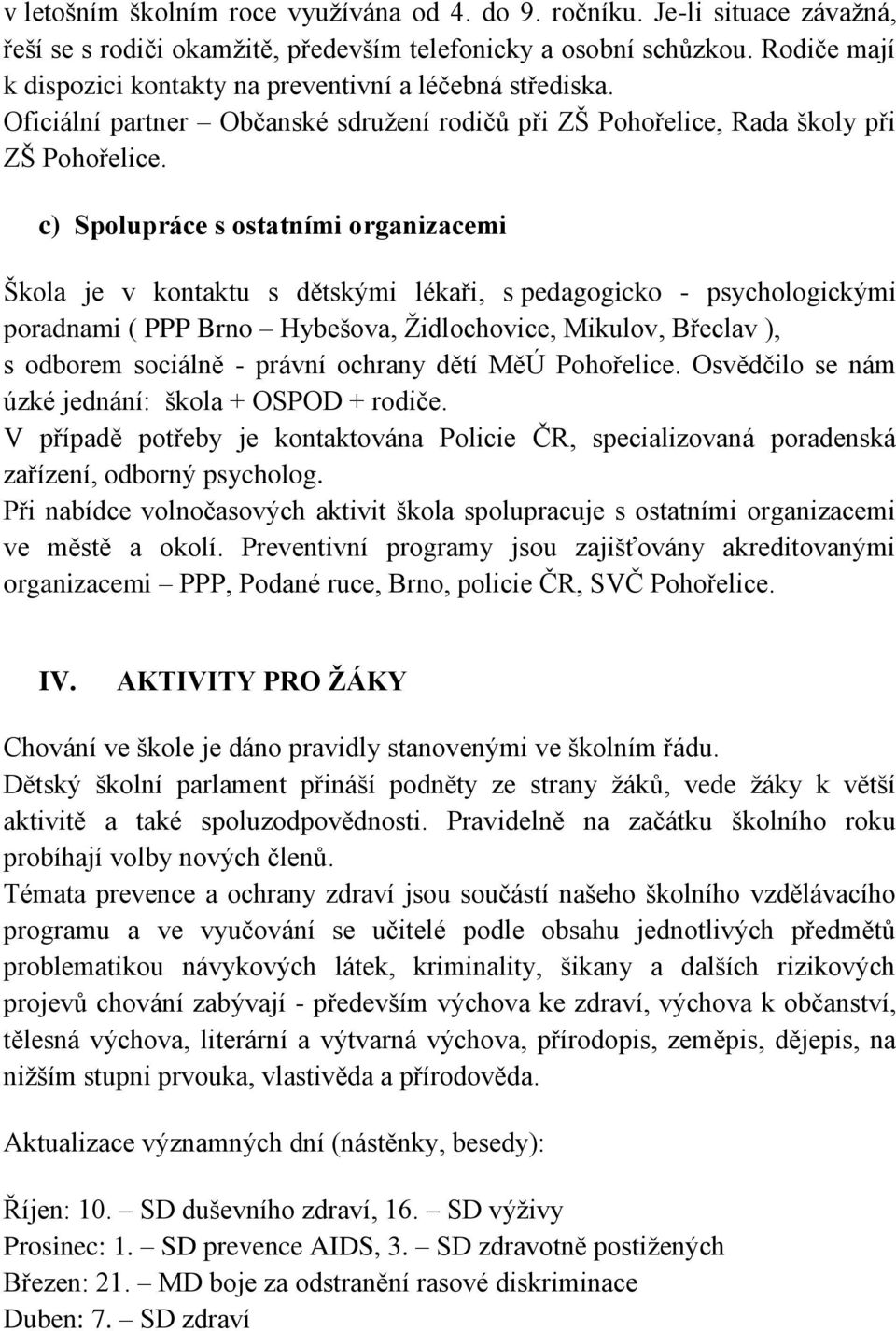 v letošním školním roce využívána od 4. do 9. ročníku. Je-li situace závažná, řeší se s rodiči okamžitě, především telefonicky a osobní schůzkou. Rodiče mají k dispozici kontakty na preventivní a léčebná střediska.
Oficiální partner – Občanské sdružení rodičů při ZŠ Pohořelice, Rada školy při ZŠ Pohořelice.

c) Spolupráce s ostatními organizacemi

Škola je v kontaktu s dětskými lékaři, s pedagogicko - psychologickými poradnami ( PPP Brno – Hybešova, Židlochovice, Mikulov, Břeclav ), s odborem sociálně - právní ochrany dětí MěÚ Pohořelice. Osvědčilo se nám úzké jednání: škola + OSPOD + rodiče.
V případě potřeby je kontaktována Policie ČR, specializovaná poradenská zařízení, odborný psycholog.
Při nabídce volnočasových aktivit škola spolupracuje s ostatními organizacemi ve městě a okolí. Preventivní programy jsou zajišťovány akreditovanými organizacemi – PPP, Podané ruce, Brno, policie ČR, SVČ Pohořelice.

IV. AKTIVITY PRO ŽÁKY

Chování ve škole je dáno pravidly stanovenými ve školním řádu.
Dětský školní parlament přináší podněty ze strany žáků, vede žáky k větší aktivitě a také spoluzodpovědnosti. Pravidelně na začátku školního roku probíhají volby nových členů.
Témata prevence a ochrany zdraví jsou součástí našeho školního vzdělávacího programu a ve vyučování se učitelé podle obsahu jednotlivých předmětů problematikou návykových látek, kriminality, šikany a dalších rizikových projevů chování zabývají - především výchova ke zdraví, výchova k občanství, tělesná výchova, literární a výtvarná výchova, přírodopis, zeměpis, dějepis, na nižším stupni prvouka, vlastivěda a přírodověda.

Aktualizace významných dní (nástěnky, besedy):

Říjen: 10. – SD duševního zdraví, 16. – SD výživy
Prosinec: 1. – SD prevence AIDS, 3. – SD zdravotně postižených
Březen: 21. – MD boje za odstranění rasové diskriminace
Duben: 7. – SD zdraví